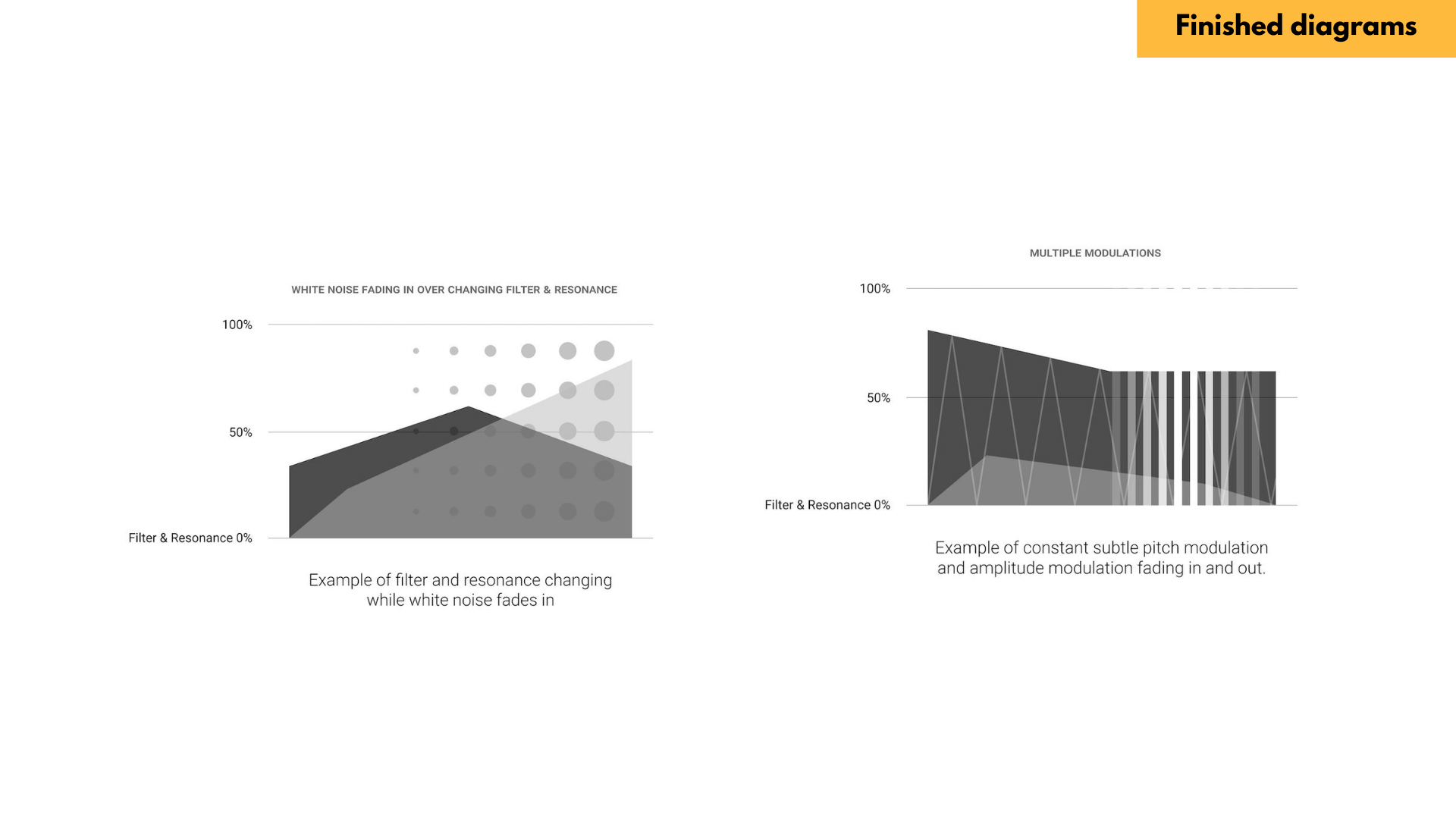 Finished diagrams

WHITE NOISE FADING IN OVER CHANGING FILTER & RESONANCE

100%

50%

Filter & Resonance 0%

Example of filter and resonance changing while white noise fades in

MULTIPLE MODULATIONS

100%

50%

Filter & Resonance 0%

Example of constant subtle pitch modulation and amplitude modulation fading in and out.